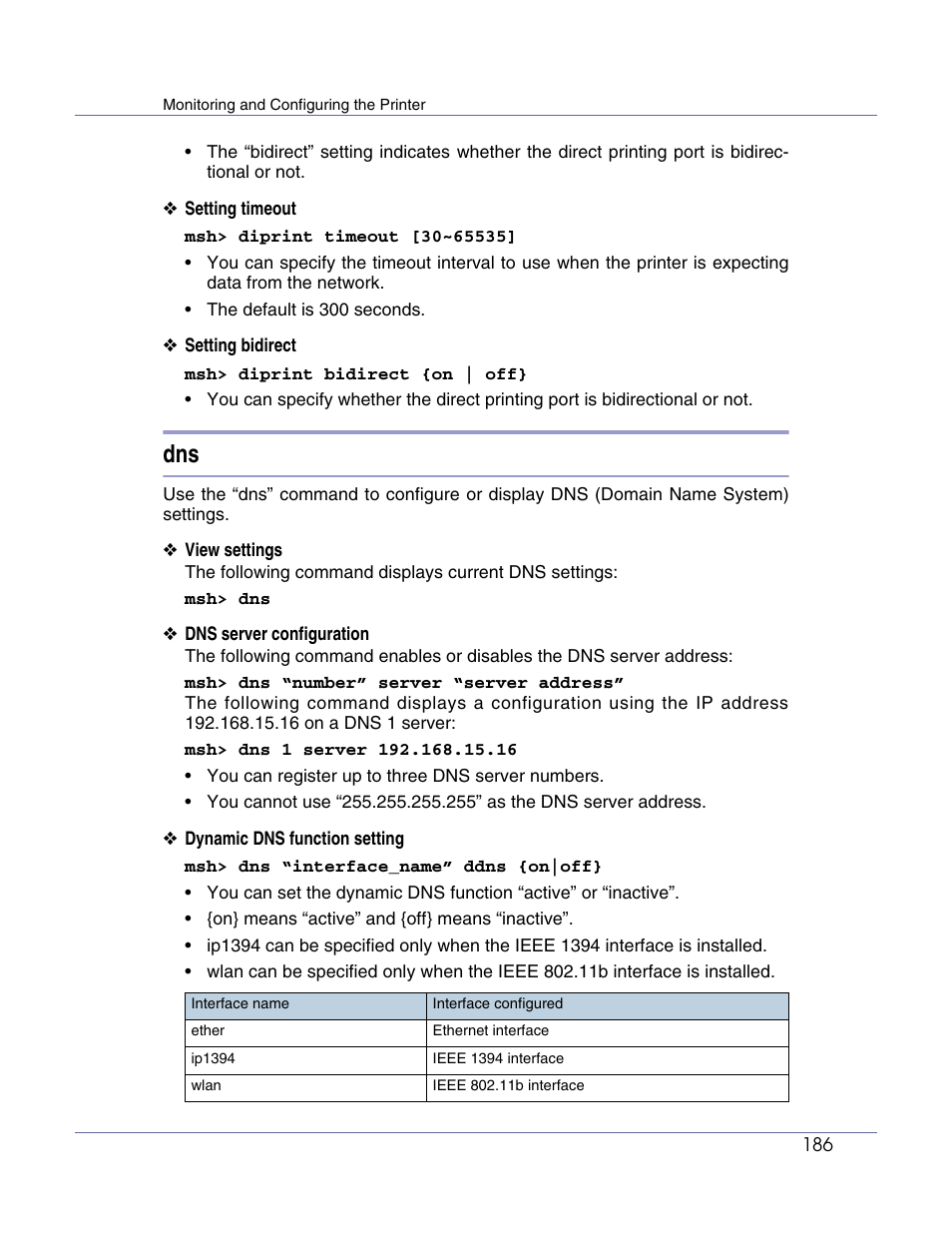 Monitoring and Configuring the Printer

• The “bidirect” setting indicates whether the direct printing port is bidirectional or not.

❖ Setting timeout

msh> diprint timeout [30~65535]

• You can specify the timeout interval to use when the printer is expecting data from the network.

• The default is 300 seconds.

❖ Setting bidirect

msh> diprint bidirect {on | off}

• You can specify whether the direct printing port is bidirectional or not.

dns

Use the “dns” command to configure or display DNS (Domain Name System) settings.

❖ View settings

The following command displays current DNS settings:

msh> dns

❖ DNS server configuration

The following command enables or disables the DNS server address:

msh> dns “number” server “server address”

The following command displays a configuration using the IP address 192.168.15.16 on a DNS 1 server:

msh> dns 1 server 192.168.15.16

• You can register up to three DNS server numbers.

• You cannot use “255.255.255.255” as the DNS server address.

❖ Dynamic DNS function setting

msh> dns “interface_name” ddns {on|off}

• You can set the dynamic DNS function “active” or “inactive”.

• {on} means “active” and {off} means “inactive”.

• ip1394 can be specified only when the IEEE 1394 interface is installed.

• wlan can be specified only when the IEEE 802.11b interface is installed.

| Interface name | Interface configured |
|---|---|
| ether | Ethernet interface |
| ip1394 | IEEE 1394 interface |
| wlan | IEEE 802.11b interface |

186